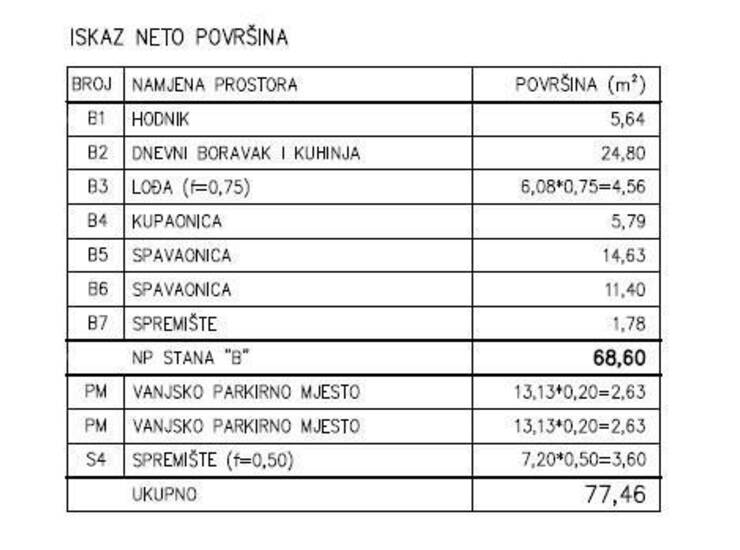 ISKAZ NETO POVRŠINA

| BROJ | NAMJENA PROSTORA | POVRŠINA ($m^2$) |
|---|---|---|
| B1 | HODNIK | 5,64 |
| B2 | DNEVNI BORAVAK I KUHINJA | 24,80 |
| B3 | LOĐA (f=0,75) | 6,08*0,75=4,56 |
| B4 | KUPAONICA | 5,79 |
| B5 | SPAVAONICA | 14,63 |
| B6 | SPAVAONICA | 11,40 |
| B7 | SPREMIŠTE | 1,78 |
| | NP STANA "B" | 68,60 |
| PM | VANJSKO PARKIRNO MJESTO | 13,13*0,20=2,63 |
| PM | VANJSKO PARKIRNO MJESTO | 13,13*0,20=2,63 |
| S4 | SPREMIŠTE (f=0,50) | 7,20*0,50=3,60 |
| | UKUPNO | 77,46 |